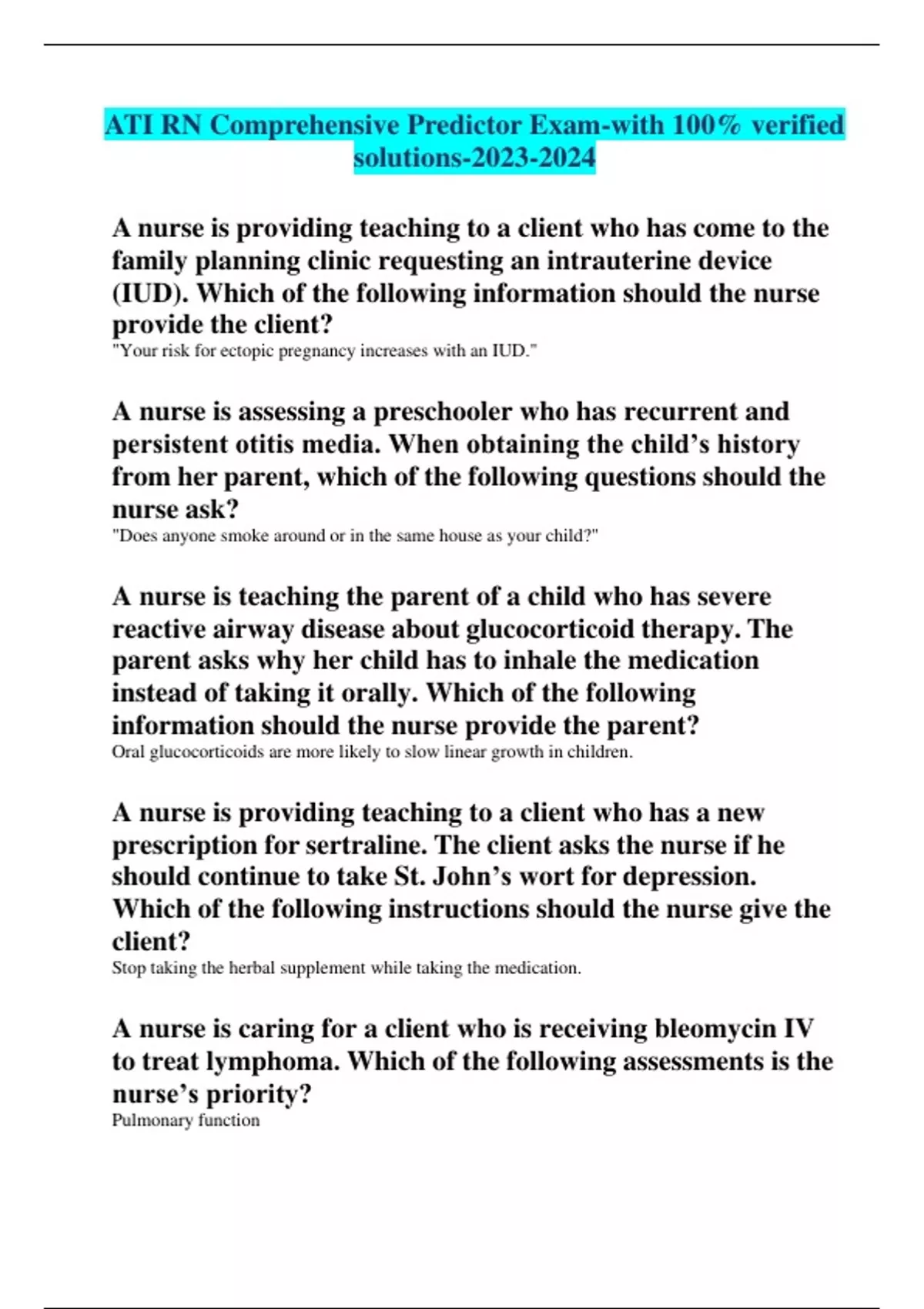 ATI RN Comprehensive Predictor Exam-with 100% verified solutions-2023-2024

A nurse is providing teaching to a client who has come to the family planning clinic requesting an intrauterine device (IUD). Which of the following information should the nurse provide the client?
"Your risk for ectopic pregnancy increases with an IUD."

A nurse is assessing a preschooler who has recurrent and persistent otitis media. When obtaining the child's history from her parent, which of the following questions should the nurse ask?
"Does anyone smoke around or in the same house as your child?"

A nurse is teaching the parent of a child who has severe reactive airway disease about glucocorticoid therapy. The parent asks why her child has to inhale the medication instead of taking it orally. Which of the following information should the nurse provide the parent?
Oral glucocorticoids are more likely to slow linear growth in children.

A nurse is providing teaching to a client who has a new prescription for sertraline. The client asks the nurse if he should continue to take St. John's wort for depression. Which of the following instructions should the nurse give the client?
Stop taking the herbal supplement while taking the medication.

A nurse is caring for a client who is receiving bleomycin IV to treat lymphoma. Which of the following assessments is the nurse's priority?
Pulmonary function